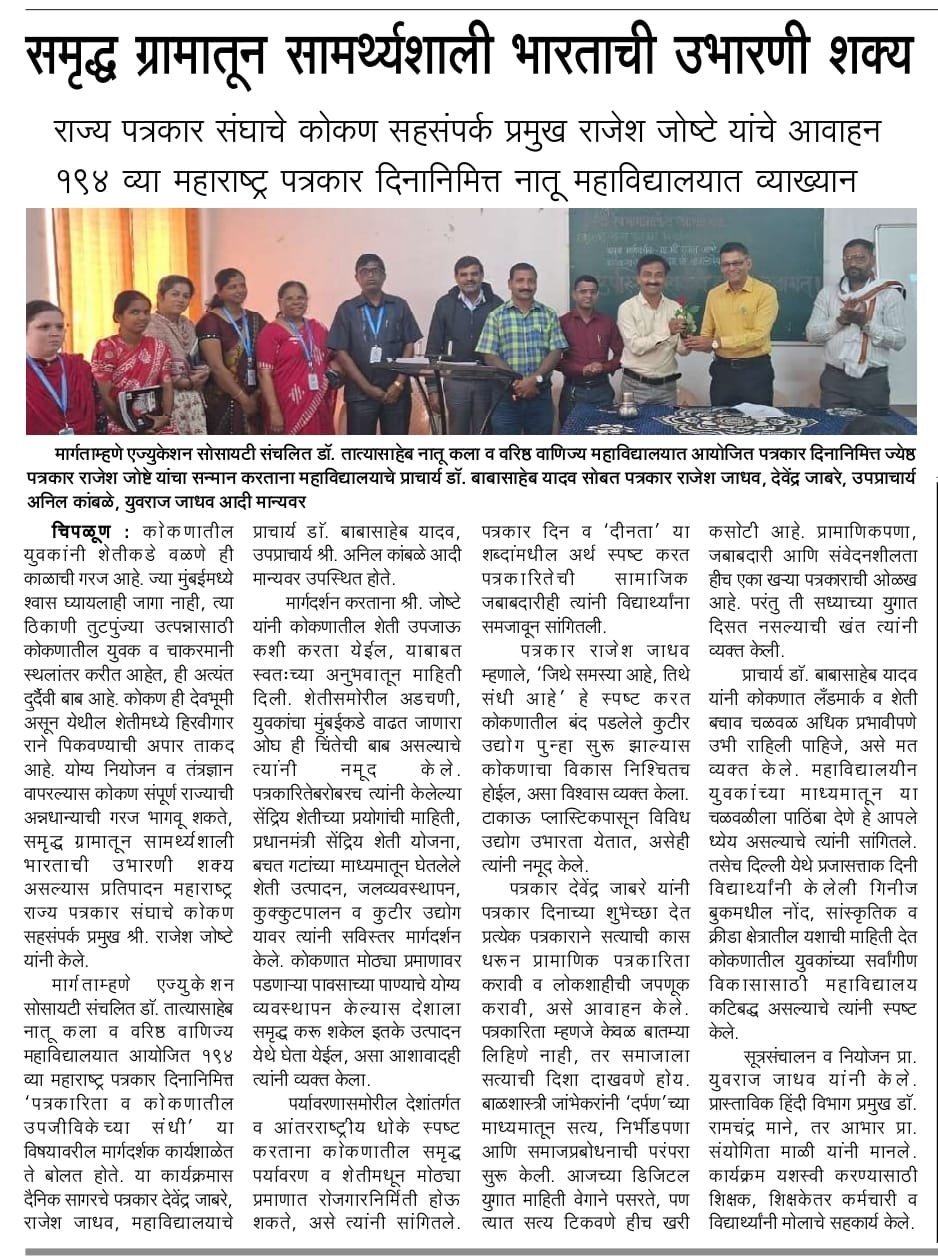 समृद्ध ग्रामातून सामर्थ्यशाली भारताची उभारणी शक्य

राज्य पत्रकार संघाचे कोकण सहसंपर्क प्रमुख राजेश जोष्टे यांचे आवाहन

१९४ व्या महाराष्ट्र पत्रकार दिनानिमित्त नातू महाविद्यालयात व्याख्यान

मार्गताम्हणे एज्युकेशन सोसायटी संचलित डॉ. तात्यासाहेब नातू कला व वरिष्ठ वाणिज्य महाविद्यालयात आयोजित पत्रकार दिनानिमित्त ज्येष्ठ पत्रकार राजेश जोष्टे यांचा सन्मान करताना महाविद्यालयाचे प्राचार्य डॉ. बाबासाहेब यादव सोबत पत्रकार राजेश जाधव, देवेंद्र जाबरे, उपप्राचार्य अनिल कांबळे, युवराज जाधव आदी मान्यवर

चिपळूण : कोकणातील युवकांनी शेतीकडे वळणे ही काळाची गरज आहे. ज्या मुंबईमध्ये श्वास घ्यायलाही जागा नाही, त्या ठिकाणी तुटपुंज्या उत्पन्नासाठी कोकणातील युवक व चाकरमानी स्थलांतर करीत आहेत, ही अत्यंत दुर्दैवी बाब आहे. कोकण ही देवभूमी असून येथील शेतीमध्ये हिरवीगार राने पिकवण्याची अपार ताकद आहे. योग्य नियोजन व तंत्रज्ञान वापरल्यास कोकण संपूर्ण राज्याची अन्नधान्याची गरज भागवू शकते, समृद्ध ग्रामातून सामर्थ्यशाली भारताची उभारणी शक्य असल्यास प्रतिपादन महाराष्ट्र राज्य पत्रकार संघाचे कोकण सहसंपर्क प्रमुख श्री. राजेश जोष्टे यांनी केले.

मार्गताम्हणे एज्युकेशन सोसायटी संचलित डॉ. तात्यासाहेब नातू कला व वरिष्ठ वाणिज्य महाविद्यालयात आयोजित १९४ व्या महाराष्ट्र पत्रकार दिनानिमित्त 'पत्रकारिता व कोकणातील उपजीविकेच्या संधी' या विषयावरील मार्गदर्शक कार्यशाळेत ते बोलत होते. या कार्यक्रमास दैनिक सागरचे पत्रकार देवेंद्र जाबरे, राजेश जाधव, महाविद्यालयाचे प्राचार्य डॉ. बाबासाहेब यादव, उपप्राचार्य श्री. अनिल कांबळे आदी मान्यवर उपस्थित होते.

मार्गदर्शन करताना श्री. जोष्टे यांनी कोकणातील शेती उपजाऊ कशी करता येईल, याबाबत स्वतःच्या अनुभवातून माहिती दिली. शेतीसमोरील अडचणी, युवकांचा मुंबईकडे वाढत जाणारा ओघ ही चिंतेची बाब असल्याचे त्यांनी नमूद केले. पत्रकारितेबरोबरच त्यांनी केलेल्या सेंद्रिय शेतीच्या प्रयोगांची माहिती, प्रधानमंत्री सेंद्रिय शेती योजना, बचत गटांच्या माध्यमातून घेतलेले शेती उत्पादन, जलव्यवस्थापन, कुक्कुटपालन व कुटीर उद्योग यावर त्यांनी सविस्तर मार्गदर्शन केले. कोकणात मोठ्या प्रमाणावर पडणाऱ्या पावसाच्या पाण्याचे योग्य व्यवस्थापन केल्यास देशाला समृद्ध करू शकेल इतके उत्पादन येथे घेता येईल, असा आशावादही त्यांनी व्यक्त केला.

पर्यावरणासमोरील देशांतर्गत व आंतरराष्ट्रीय धोके स्पष्ट करताना कोकणातील समृद्ध पर्यावरण व शेतीमधून मोठ्या प्रमाणात रोजगारनिर्मिती होऊ शकते, असे त्यांनी सांगितले. पत्रकार दिन व 'दीनता' या शब्दांमधील अर्थ स्पष्ट करत पत्रकारितेची सामाजिक जबाबदारीही त्यांनी विद्यार्थ्यांना समजावून सांगितली.

पत्रकार राजेश जाधव म्हणाले, 'जिथे समस्या आहे, तिथे संधी आहे' हे स्पष्ट करत कोकणातील बंद पडलेले कुटीर उद्योग पुन्हा सुरू झाल्यास कोकणाचा विकास निश्चितच होईल, असा विश्वास व्यक्त केला. टाकाऊ प्लास्टिकपासून विविध उद्योग उभारता येतात, असेही त्यांनी नमूद केले.

पत्रकार देवेंद्र जाबरे यांनी पत्रकार दिनाच्या शुभेच्छा देत प्रत्येक पत्रकाराने सत्याची कास धरून प्रामाणिक पत्रकारिता करावी व लोकशाहीची जपणूक करावी, असे आवाहन केले. पत्रकारिता म्हणजे केवळ बातम्या लिहिणे नाही, तर समाजाला सत्याची दिशा दाखवणे होय. बाळशास्त्री जांभेकरांनी 'दर्पण'च्या माध्यमातून सत्य, निर्भीडपणा आणि समाजप्रबोधनाची परंपरा सुरू केली. आजच्या डिजिटल युगात माहिती वेगाने पसरते, पण त्यात सत्य टिकवणे हीच खरी कसोटी आहे. प्रामाणिकपणा, जबाबदारी आणि संवेदनशीलता हीच एका खऱ्या पत्रकाराची ओळख आहे. परंतु ती सध्याच्या युगात दिसत नसल्याची खंत त्यांनी व्यक्त केली.

प्राचार्य डॉ. बाबासाहेब यादव यांनी कोकणात लँडमार्क व शेती बचाव चळवळ अधिक प्रभावीपणे उभी राहिली पाहिजे, असे मत व्यक्त केले. महाविद्यालयीन युवकांच्या माध्यमातून या चळवळीला पाठिंबा देणे हे आपले ध्येय असल्याचे त्यांनी सांगितले. तसेच दिल्ली येथे प्रजासत्ताक दिनी विद्यार्थ्यांनी केलेली गिनीज बुकमधील नोंद, सांस्कृतिक व क्रीडा क्षेत्रातील यशाची माहिती देत कोकणातील युवकांच्या सर्वांगीण विकासासाठी महाविद्यालय कटिबद्ध असल्याचे त्यांनी स्पष्ट केले.

सूत्रसंचालन व नियोजन प्रा. युवराज जाधव यांनी केले. प्रास्ताविक हिंदी विभाग प्रमुख डॉ. रामचंद्र माने, तर आभार प्रा. संयोगिता माळी यांनी मानले. कार्यक्रम यशस्वी करण्यासाठी शिक्षक, शिक्षकेतर कर्मचारी व विद्यार्थ्यांनी मोलाचे सहकार्य केले.